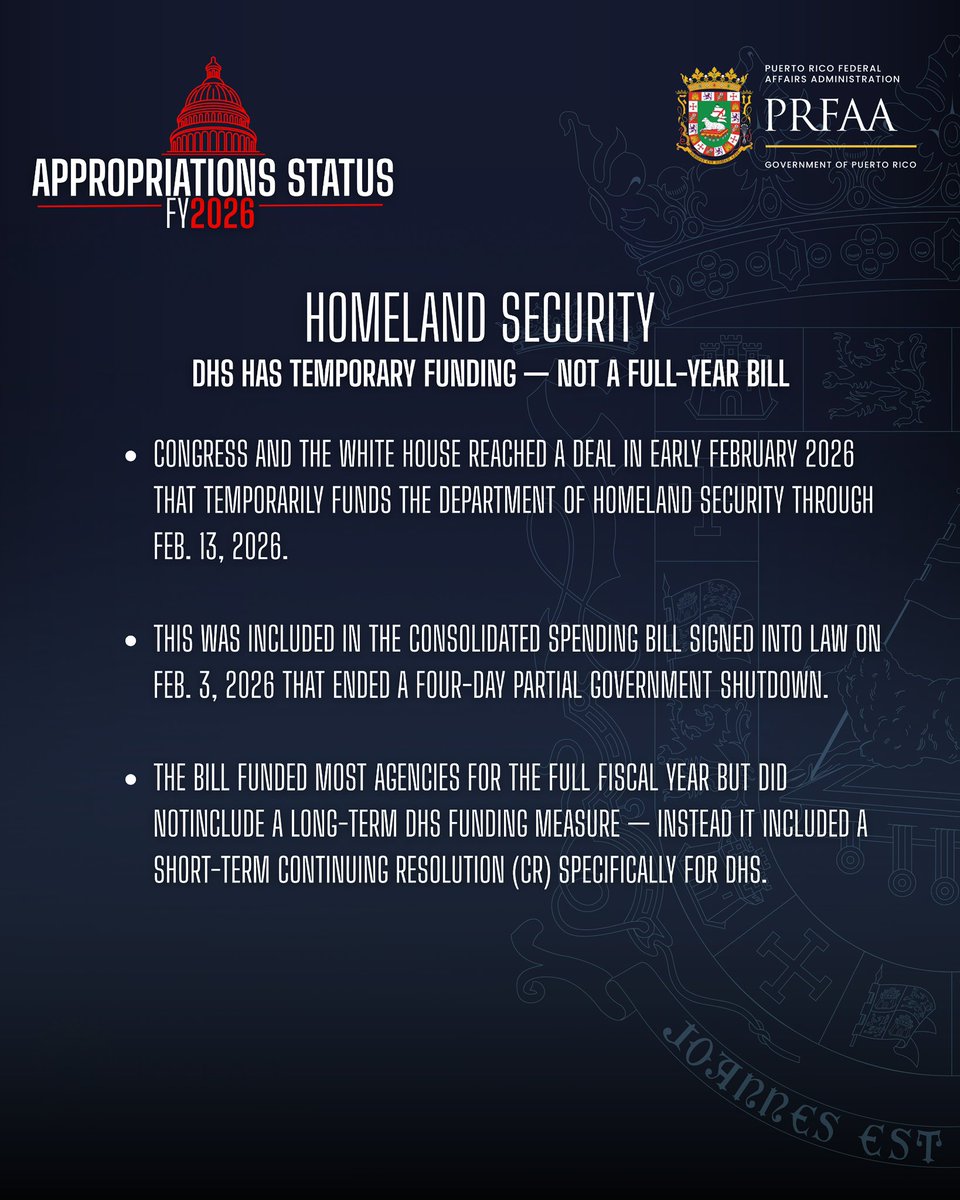 APPROPRIATIONS STATUS
FY2026

PUERTO RICO FEDERAL AFFAIRS ADMINISTRATION
PRFAA
GOVERNMENT OF PUERTO RICO

HOMELAND SECURITY
DHS HAS TEMPORARY FUNDING — NOT A FULL-YEAR BILL

• CONGRESS AND THE WHITE HOUSE REACHED A DEAL IN EARLY FEBRUARY 2026 THAT TEMPORARILY FUNDS THE DEPARTMENT OF HOMELAND SECURITY THROUGH FEB. 13, 2026.

• THIS WAS INCLUDED IN THE CONSOLIDATED SPENDING BILL SIGNED INTO LAW ON FEB. 3, 2026 THAT ENDED A FOUR-DAY PARTIAL GOVERNMENT SHUTDOWN.

• THE BILL FUNDED MOST AGENCIES FOR THE FULL FISCAL YEAR BUT DID NOTINCLUDE A LONG-TERM DHS FUNDING MEASURE — INSTEAD IT INCLUDED A SHORT-TERM CONTINUING RESOLUTION (CR) SPECIFICALLY FOR DHS.

JOANNES EST